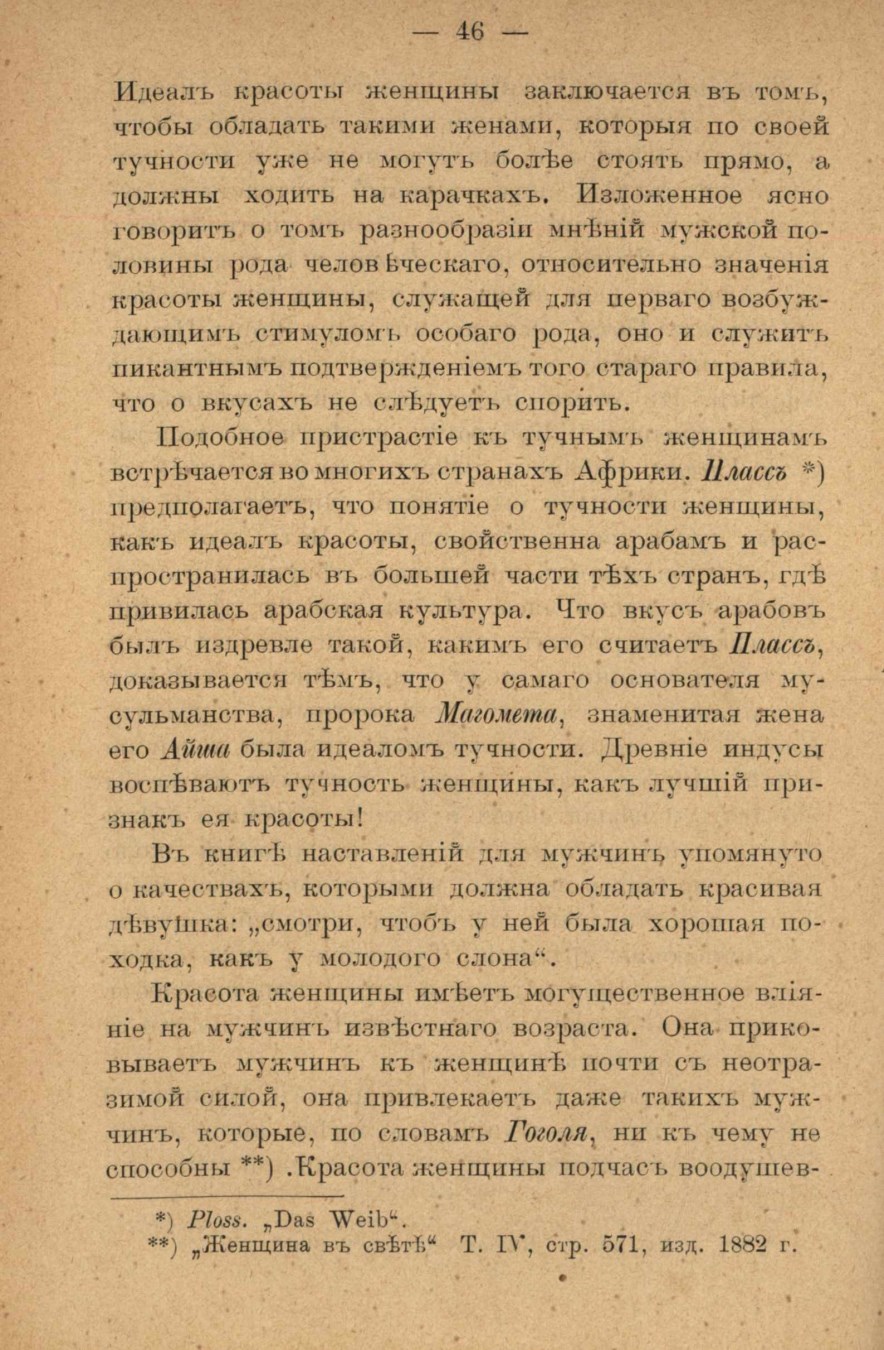 — 46 —

Идеалъ красоты женщины заключается въ томъ, чтобы обладать такими женами, которыя по своей тучности уже не могутъ болѣе стоять прямо, а должны ходить на карачкахъ. Изложенное ясно говоритъ о томъ разнообразіи мнѣній мужской половины рода человѣческаго, относительно значенія красоты женщины, служащей для перваго возбуждающимъ стимуломъ особаго рода, оно и служитъ пикантнымъ подтвержденіемъ того стараго правила, что о вкусахъ не слѣдуетъ спорить.

Подобное пристрастіе къ тучнымъ женщинамъ встрѣчается во многихъ странахъ Африки. Плассъ *) предполагаетъ, что понятіе о тучности женщины, какъ идеалъ красоты, свойственна арабамъ и распространилась въ большей части тѣхъ странъ, гдѣ привилась арабская культура. Что вкусъ арабовъ былъ издревле такой, какимъ его считаетъ Плассъ, доказывается тѣмъ, что у самаго основателя мусульманства, пророка Магомета, знаменитая жена его Айша была идеаломъ тучности. Древніе индусы воспѣваютъ тучность женщины, какъ лучшій признакъ ея красоты!

Въ книгѣ наставленій для мужчинъ упомянуто о качествахъ, которыми должна обладать красивая дѣвушка: „смотри, чтобъ у ней была хорошая походка, какъ у молодого слона“.

Красота женщины имѣетъ могущественное вліяніе на мужчинъ извѣстнаго возраста. Она приковываетъ мужчинъ къ женщинѣ почти съ неотразимой силой, она привлекаетъ даже такихъ мужчинъ, которые, по словамъ Гоголя, ни къ чему не способны **) .Красота женщины подчасъ воодушев-

*) Ploss. „Das Weib“.
**) „Женщина въ свѣтѣ“ Т. IV, стр. 571, изд. 1882 г.